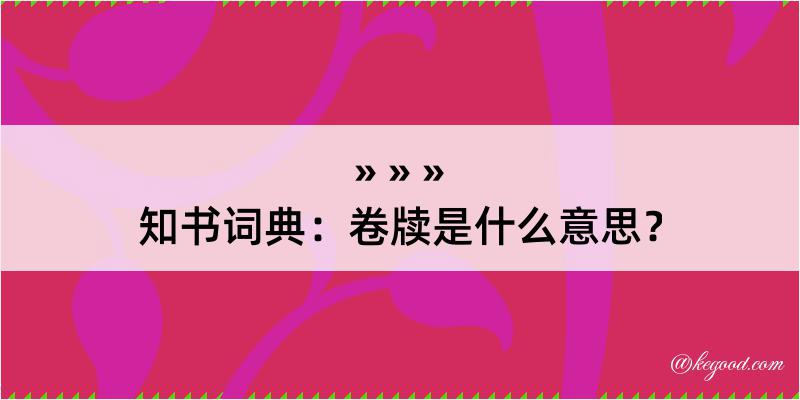 » » »
知书词典：卷牍是什么意思？

@kegood.com